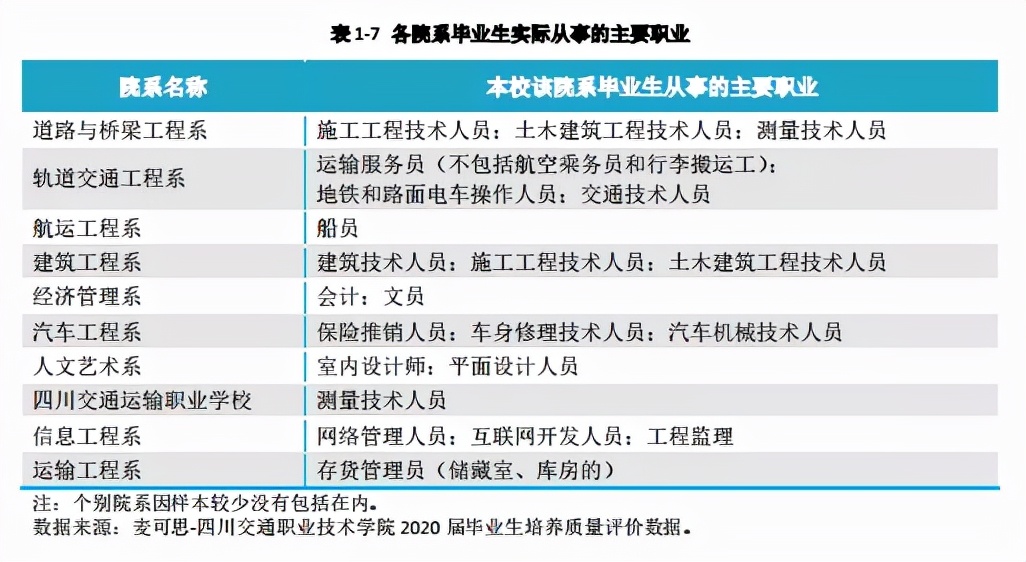 表 1-7 各院系毕业生实际从事的主要职业

| 院系名称 | 本校该院系毕业生从事的主要职业 |
|---|---|
| 道路与桥梁工程系 | 施工工程技术人员；土木建筑工程技术人员；测量技术人员 |
| 轨道交通工程系 | 运输服务员（不包括航空乘务员和行李搬运工）；地铁和路面电车操作人员；交通技术人员 |
| 航运工程系 | 船员 |
| 建筑工程系 | 建筑技术人员；施工工程技术人员；土木建筑工程技术人员 |
| 经济管理系 | 会计；文员 |
| 汽车工程系 | 保险推销人员；车身修理技术人员；汽车机械技术人员 |
| 人文艺术系 | 室内设计师；平面设计人员 |
| 四川交通运输职业学校 | 测量技术人员 |
| 信息工程系 | 网络管理人员；互联网开发人员；工程监理 |
| 运输工程系 | 存货管理员（储藏室、库房的） |

注：个别院系因样本较少没有包括在内。
数据来源：麦可思-四川交通职业技术学院 2020 届毕业生培养质量评价数据。